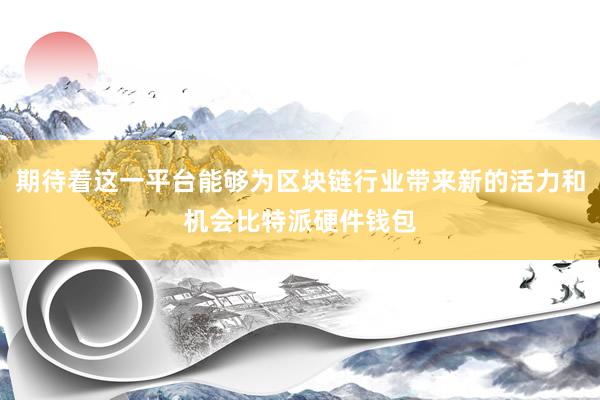 期待着这一平台能够为区块链行业带来新的活力和机会比特派硬件钱包